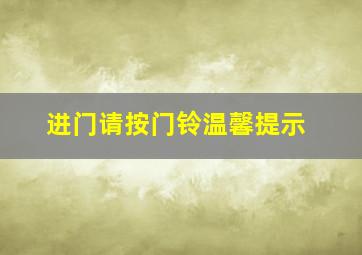 进门请按门铃温馨提示